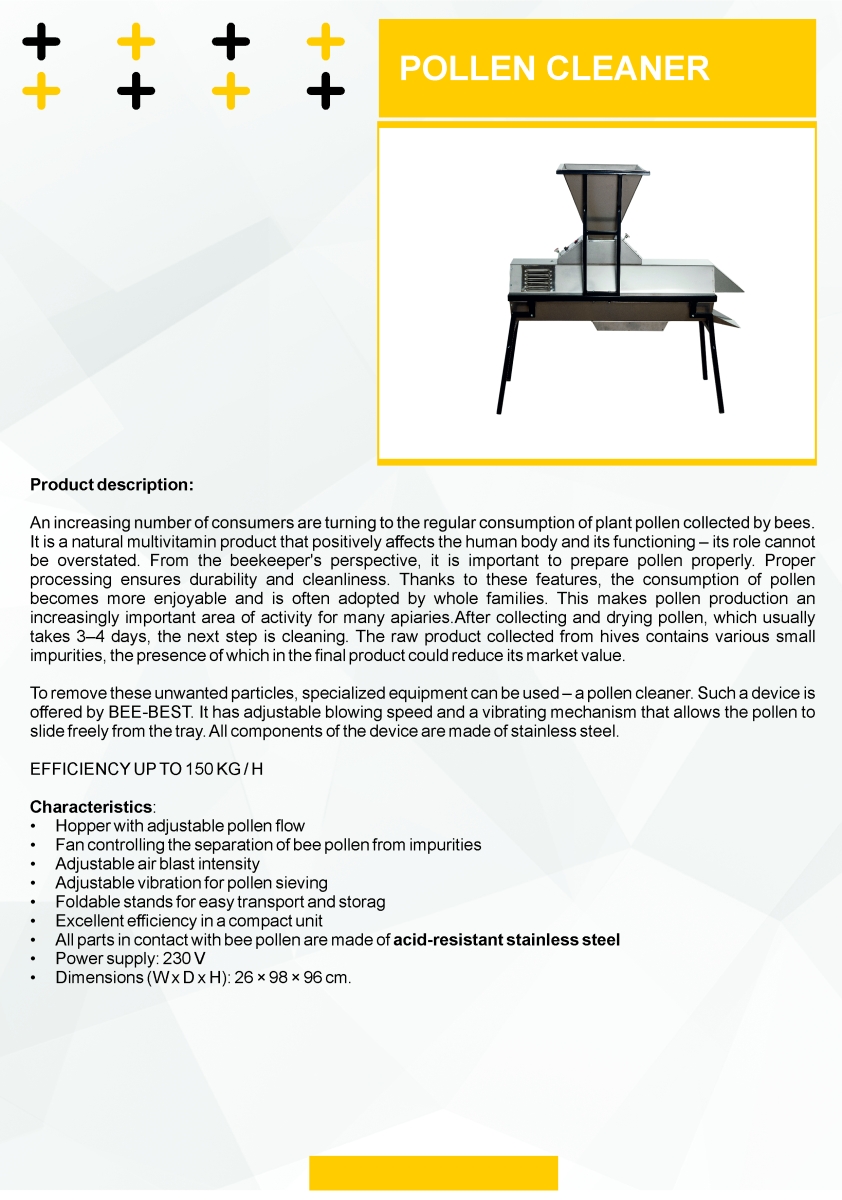 POLLEN CLEANER

Product description:

An increasing number of consumers are turning to the regular consumption of plant pollen collected by bees. It is a natural multivitamin product that positively affects the human body and its functioning – its role cannot be overstated. From the beekeeper's perspective, it is important to prepare pollen properly. Proper processing ensures durability and cleanliness. Thanks to these features, the consumption of pollen becomes more enjoyable and is often adopted by whole families. This makes pollen production an increasingly important area of activity for many apiaries.After collecting and drying pollen, which usually takes 3–4 days, the next step is cleaning. The raw product collected from hives contains various small impurities, the presence of which in the final product could reduce its market value.

To remove these unwanted particles, specialized equipment can be used – a pollen cleaner. Such a device is offered by BEE-BEST. It has adjustable blowing speed and a vibrating mechanism that allows the pollen to slide freely from the tray. All components of the device are made of stainless steel.

EFFICIENCY UP TO 150 KG / H

Characteristics:
• Hopper with adjustable pollen flow
• Fan controlling the separation of bee pollen from impurities
• Adjustable air blast intensity
• Adjustable vibration for pollen sieving
• Foldable stands for easy transport and storag
• Excellent efficiency in a compact unit
• All parts in contact with bee pollen are made of acid-resistant stainless steel
• Power supply: 230 V
• Dimensions (W x D x H): 26 × 98 × 96 cm.